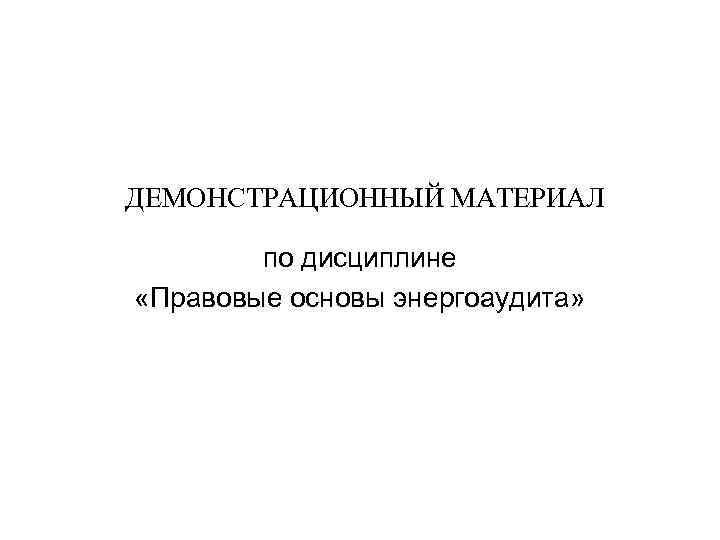 ДЕМОНСТРАЦИОННЫЙ МАТЕРИАЛ

по дисциплине
«Правовые основы энергоаудита»